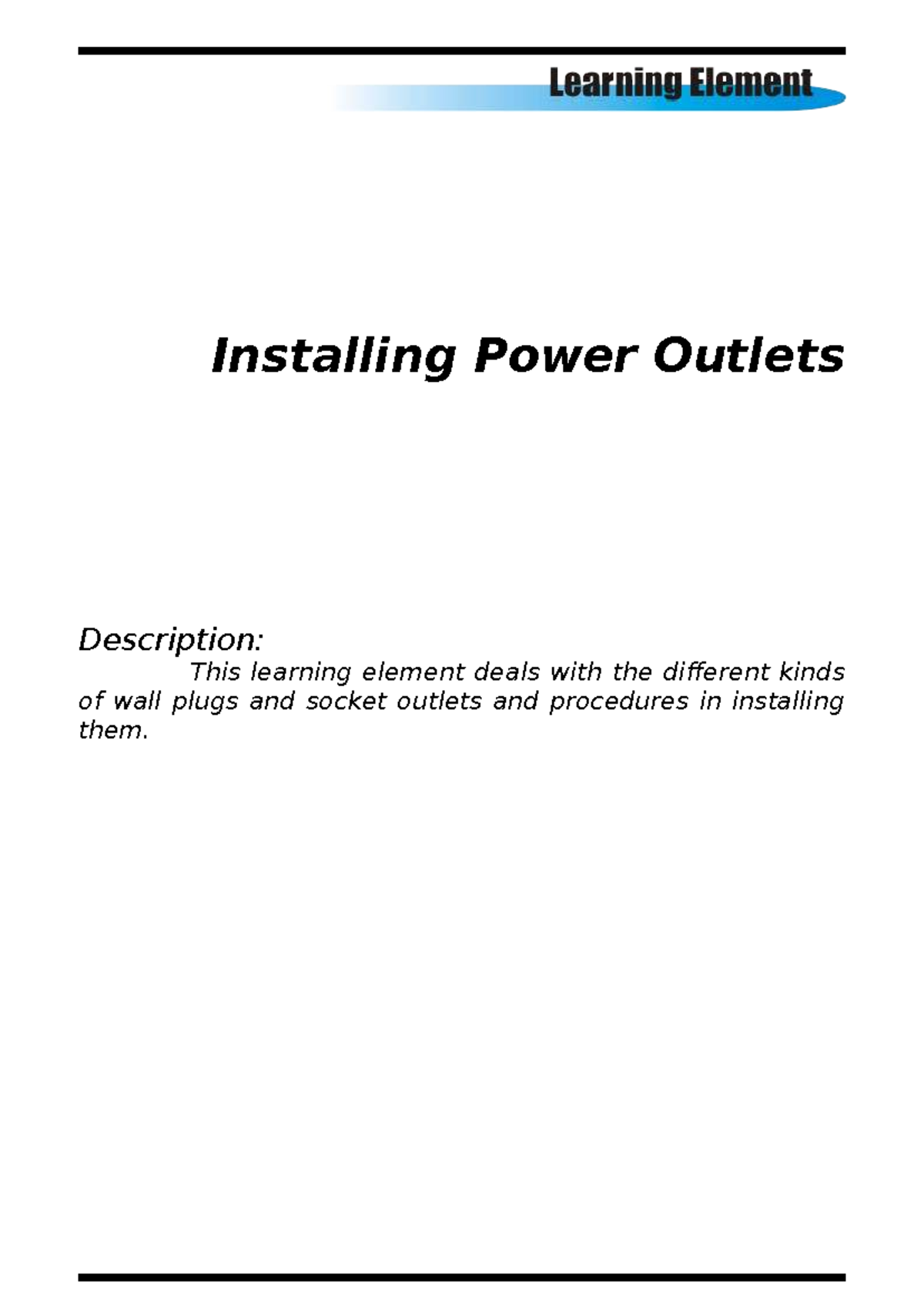 Learning Element

Installing Power Outlets

Description:

This learning element deals with the different kinds of wall plugs and socket outlets and procedures in installing them.